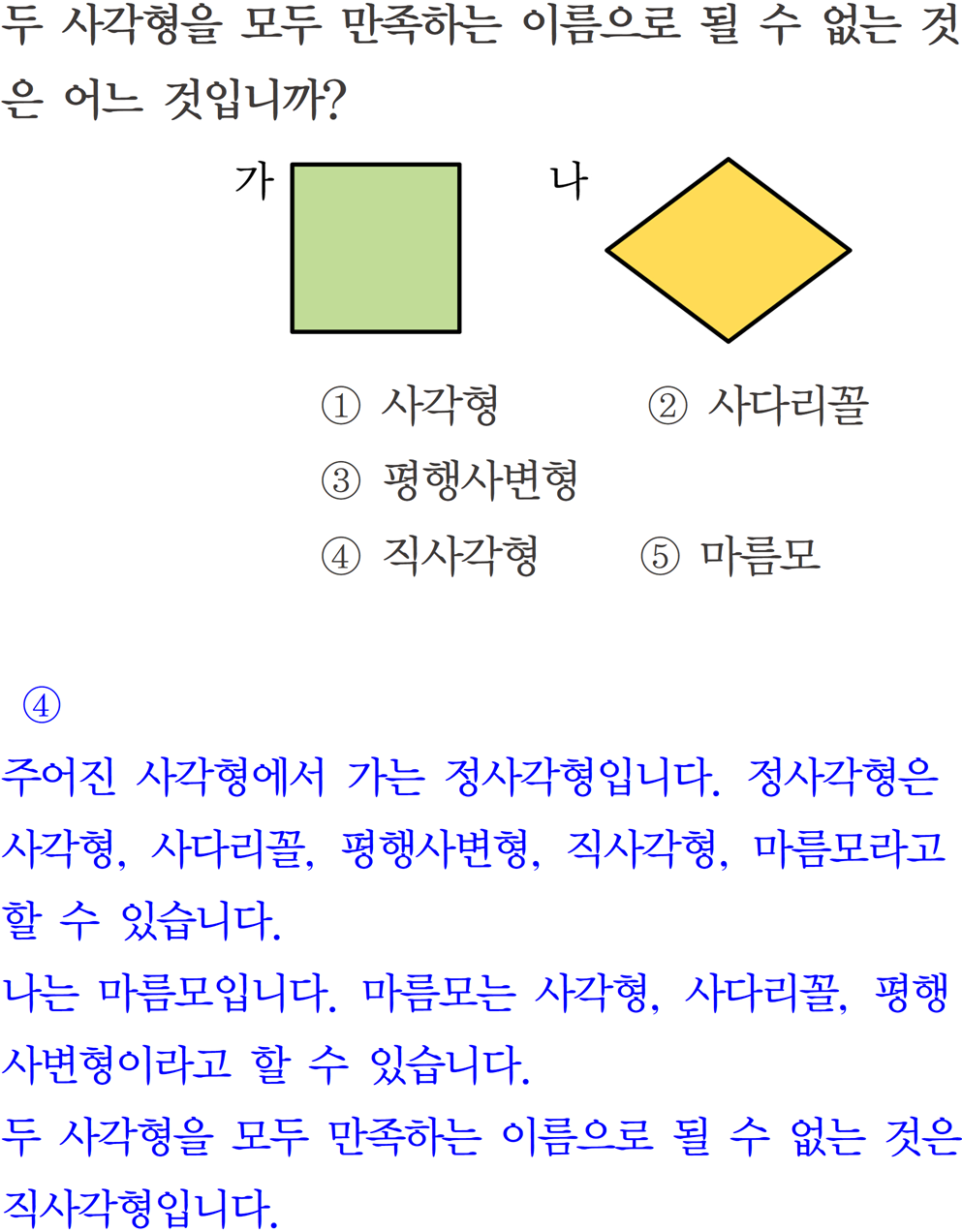 두 사각형을 모두 만족하는 이름으로 될 수 없는 것은 어느 것입니까?

가

나

① 사각형 ② 사다리꼴
③ 평행사변형
④ 직사각형 ⑤ 마름모

④

주어진 사각형에서 가는 정사각형입니다. 정사각형은 사각형, 사다리꼴, 평행사변형, 직사각형, 마름모라고 할 수 있습니다.

나는 마름모입니다. 마름모는 사각형, 사다리꼴, 평행사변형이라고 할 수 있습니다.

두 사각형을 모두 만족하는 이름으로 될 수 없는 것은 직사각형입니다.